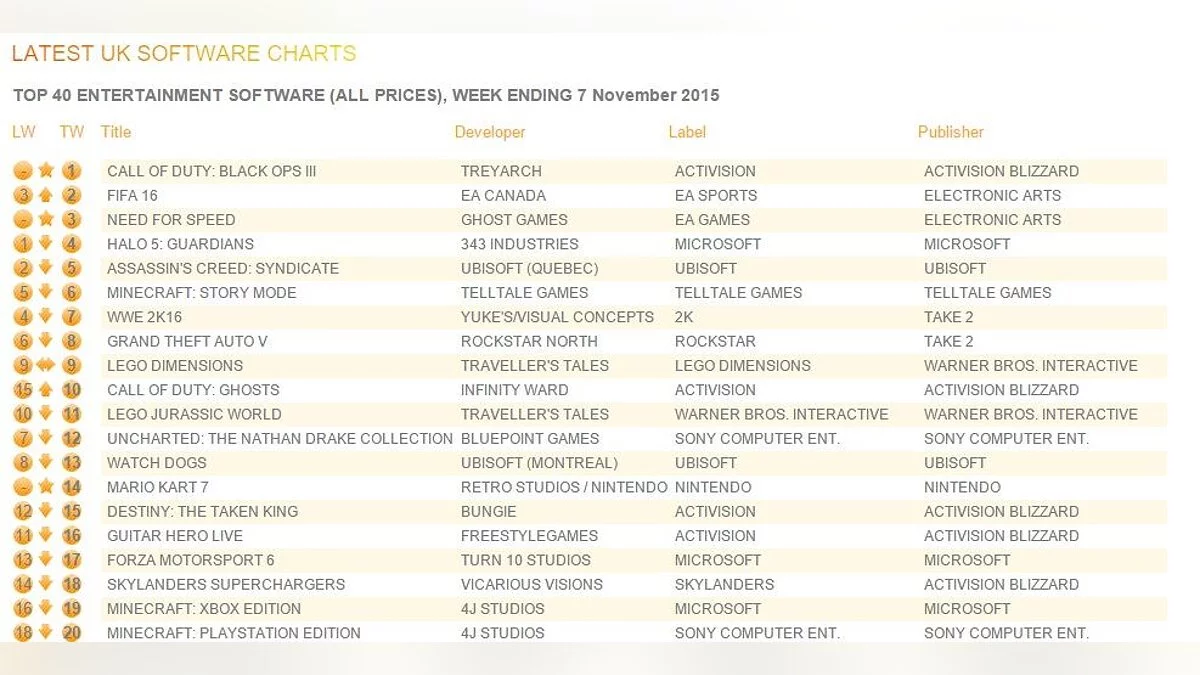 LATEST UK SOFTWARE CHARTS

TOP 40 ENTERTAINMENT SOFTWARE (ALL PRICES), WEEK ENDING 7 November 2015

| LW | TW | Title | Developer | Label | Publisher |
|---|---|---|---|---|---|
| - | 1 | CALL OF DUTY: BLACK OPS III | TREYARCH | ACTIVISION | ACTIVISION BLIZZARD |
| 3 | 2 | FIFA 16 | EA CANADA | EA SPORTS | ELECTRONIC ARTS |
| - | 3 | NEED FOR SPEED | GHOST GAMES | EA GAMES | ELECTRONIC ARTS |
| 1 | 4 | HALO 5: GUARDIANS | 343 INDUSTRIES | MICROSOFT | MICROSOFT |
| 2 | 5 | ASSASSIN'S CREED: SYNDICATE | UBISOFT (QUEBEC) | UBISOFT | UBISOFT |
| 5 | 6 | MINECRAFT: STORY MODE | TELLTALE GAMES | TELLTALE GAMES | TELLTALE GAMES |
| 4 | 7 | WWE 2K16 | YUKE'S/VISUAL CONCEPTS | 2K | TAKE 2 |
| 6 | 8 | GRAND THEFT AUTO V | ROCKSTAR NORTH | ROCKSTAR | TAKE 2 |
| 9 | 9 | LEGO DIMENSIONS | TRAVELLER'S TALES | LEGO DIMENSIONS | WARNER BROS. INTERACTIVE |
| 15 | 10 | CALL OF DUTY: GHOSTS | INFINITY WARD | ACTIVISION | ACTIVISION BLIZZARD |
| 10 | 11 | LEGO JURASSIC WORLD | TRAVELLER'S TALES | WARNER BROS. INTERACTIVE | WARNER BROS. INTERACTIVE |
| 7 | 12 | UNCHARTED: THE NATHAN DRAKE COLLECTION | BLUEPOINT GAMES | SONY COMPUTER ENT. | SONY COMPUTER ENT. |
| 8 | 13 | WATCH DOGS | UBISOFT (MONTREAL) | UBISOFT | UBISOFT |
| - | 14 | MARIO KART 7 | RETRO STUDIOS / NINTENDO | NINTENDO | NINTENDO |
| 12 | 15 | DESTINY: THE TAKEN KING | BUNGIE | ACTIVISION | ACTIVISION BLIZZARD |
| 11 | 16 | GUITAR HERO LIVE | FREESTYLEGAMES | ACTIVISION | ACTIVISION BLIZZARD |
| 13 | 17 | FORZA MOTORSPORT 6 | TURN 10 STUDIOS | MICROSOFT | MICROSOFT |
| 14 | 18 | SKYLANDERS SUPERCHARGERS | VICARIOUS VISIONS | SKYLANDERS | ACTIVISION BLIZZARD |
| 16 | 19 | MINECRAFT: XBOX EDITION | 4J STUDIOS | MICROSOFT | MICROSOFT |
| 18 | 20 | MINECRAFT: PLAYSTATION EDITION | 4J STUDIOS | SONY COMPUTER ENT. | SONY COMPUTER ENT. |